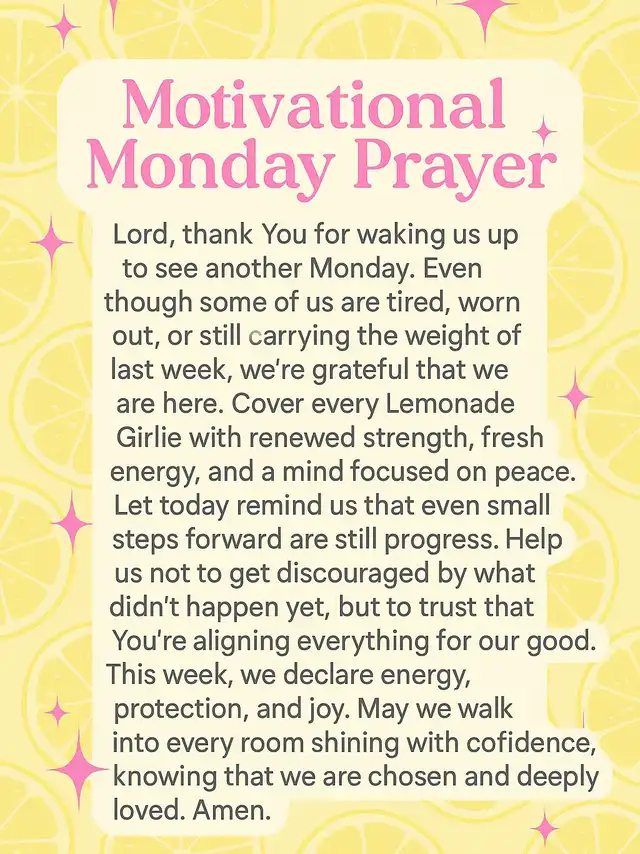 Motivational Monday Prayer

Lord, thank You for waking us up to see another Monday. Even though some of us are tired, worn out, or still carrying the weight of last week, we're grateful that we are here. Cover every Lemonade Girlie with renewed strength, fresh energy, and a mind focused on peace. Let today remind us that even small steps forward are still progress. Help us not to get discouraged by what didn't happen yet, but to trust that You're aligning everything for our good. This week, we declare energy, protection, and joy. May we walk into every room shining with cofidence, knowing that we are chosen and deeply loved. Amen.